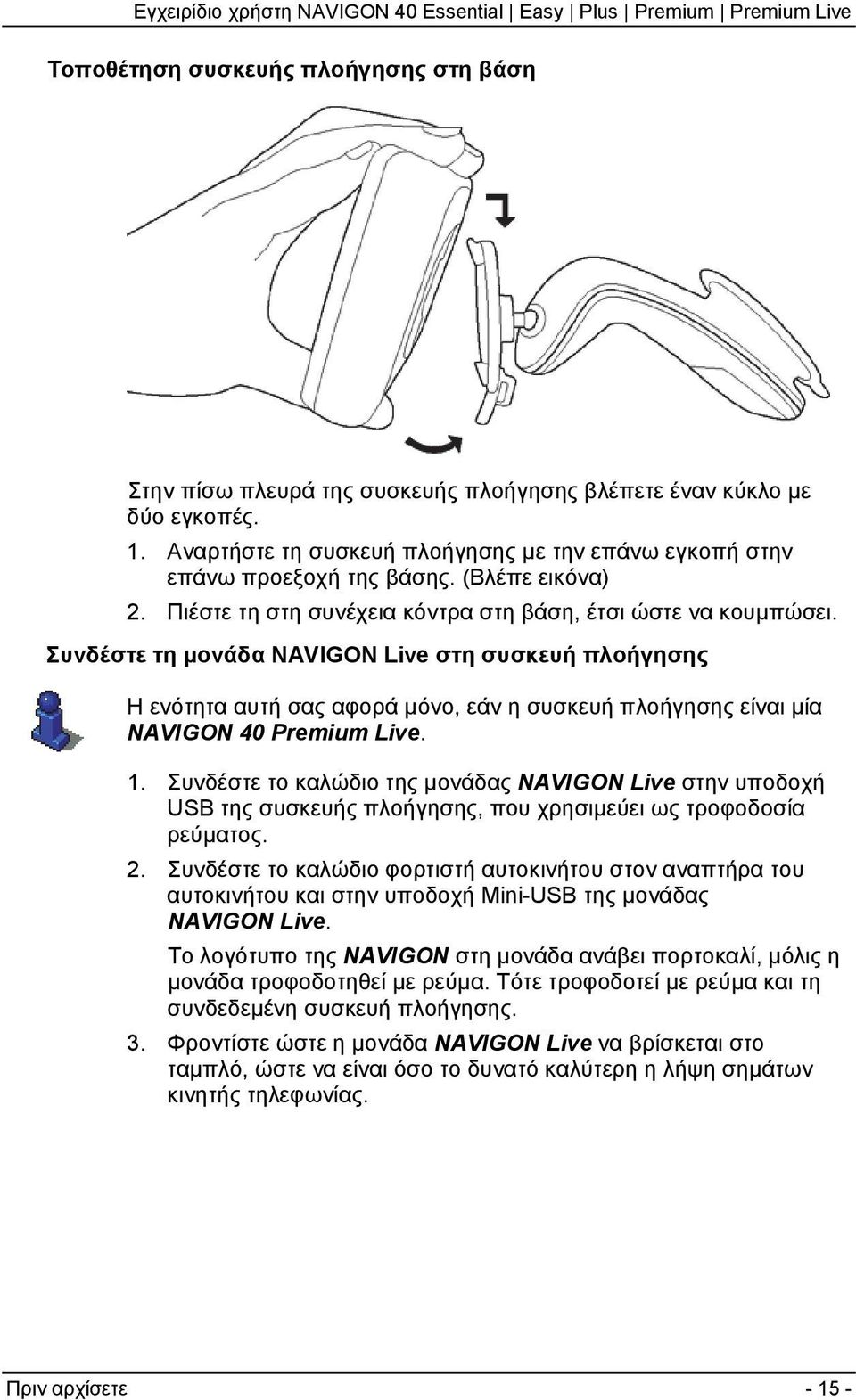 Εγχειρίδιο χρήστη NAVIGON 40 Essential | Easy | Plus | Premium | Premium Live

Τοποθέτηση συσκευής πλοήγησης στη βάση

Στην πίσω πλευρά της συσκευής πλοήγησης βλέπετε έναν κύκλο με δύο εγκοπές.

1. Αναρτήστε τη συσκευή πλοήγησης με την επάνω εγκοπή στην επάνω προεξοχή της βάσης. (Βλέπε εικόνα)
2. Πιέστε τη στη συνέχεια κόντρα στη βάση, έτσι ώστε να κουμπώσει.

Συνδέστε τη μονάδα NAVIGON Live στη συσκευή πλοήγησης

Η ενότητα αυτή σας αφορά μόνο, εάν η συσκευή πλοήγησης είναι μία NAVIGON 40 Premium Live.

1. Συνδέστε το καλώδιο της μονάδας NAVIGON Live στην υποδοχή USB της συσκευής πλοήγησης, που χρησιμεύει ως τροφοδοσία ρεύματος.
2. Συνδέστε το καλώδιο φορτιστή αυτοκινήτου στον αναπτήρα του αυτοκινήτου και στην υποδοχή Mini-USB της μονάδας NAVIGON Live.

Το λογότυπο της NAVIGON στη μονάδα ανάβει πορτοκαλί, μόλις η μονάδα τροφοδοτηθεί με ρεύμα. Τότε τροφοδοτεί με ρεύμα και τη συνδεδεμένη συσκευή πλοήγησης.

3. Φροντίστε ώστε η μονάδα NAVIGON Live να βρίσκεται στο ταμπλό, ώστε να είναι όσο το δυνατό καλύτερη η λήψη σημάτων κινητής τηλεφωνίας.

Πριν αρχίσετε - 15 -